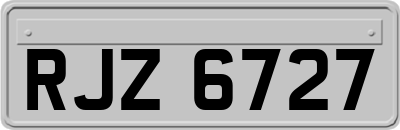 RJZ 6727